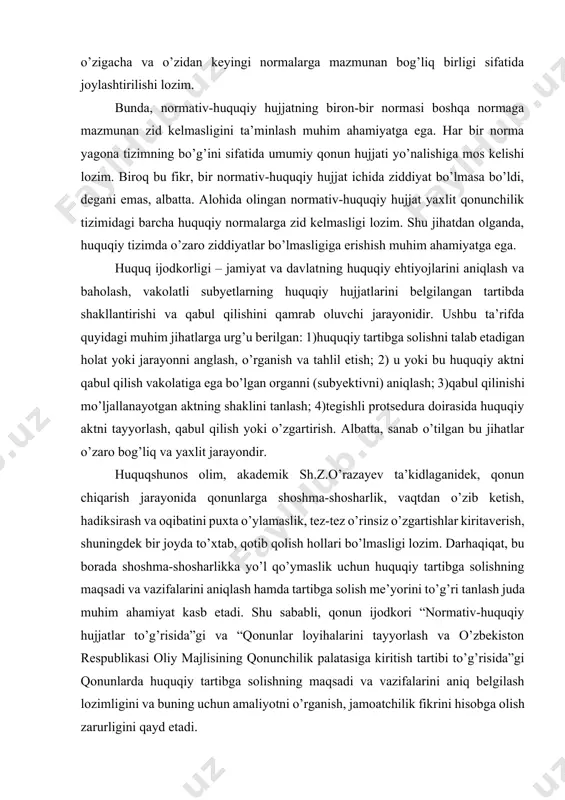 o'zigacha va o'zidan keyingi normalarga mazmunan bog'liq birligi sifatida joylashtirilishi lozim.

Bunda, normativ-huquqiy hujjatning biron-bir normasi boshqa normaga mazmunan zid kelmasligini ta'minlash muhim ahamiyatga ega. Har bir norma yagona tizimning bo'g'ini sifatida umumiy qonun hujjati yo'nalishiga mos kelishi lozim. Biroq bu fikr, bir normativ-huquqiy hujjat ichida ziddiyat bo'lmasa bo'ldi, degani emas, albatta. Alohida olingan normativ-huquqiy hujjat yaxlit qonunchilik tizimidagi barcha huquqiy normalarga zid kelmasligi lozim. Shu jihatdan olganda, huquqiy tizimda o'zaro ziddiyatlar bo'lmasligiga erishish muhim ahamiyatga ega.

Huquq ijodkorligi – jamiyat va davlatning huquqiy ehtiyojlarini aniqlash va baholash, vakolatli subyetlarning huquqiy hujjatlarini belgilangan tartibda shakllantirishi va qabul qilishini qamrab oluvchi jarayonidir. Ushbu ta'rifda quyidagi muhim jihatlarga urg'u berilgan: 1)huquqiy tartibga solishni talab etadigan holat yoki jarayonni anglash, o'rganish va tahlil etish; 2) u yoki bu huquqiy aktni qabul qilish vakolatiga ega bo'lgan organni (subyektivni) aniqlash; 3)qabul qilinishi mo'ljallanayotgan aktning shaklini tanlash; 4)tegishli protsedura doirasida huquqiy aktni tayyorlash, qabul qilish yoki o'zgartirish. Albatta, sanab o'tilgan bu jihatlar o'zaro bog'liq va yaxlit jarayondir.

Huquqshunos olim, akademik Sh.Z.O'razayev ta'kidlaganidek, qonun chiqarish jarayonida qonunlarga shoshma-shosharlik, vaqtdan o'zib ketish, hadiksirash va oqibatini puxta o'ylamaslik, tez-tez o'rinsiz o'zgartishlar kiritaverish, shuningdek bir joyda to'xtab, qotib qolish hollari bo'lmasligi lozim. Darhaqiqat, bu borada shoshma-shosharlikka yo'l qo'ymaslik uchun huquqiy tartibga solishning maqsadi va vazifalarini aniqlash hamda tartibga solish me'yorini to'g'ri tanlash juda muhim ahamiyat kasb etadi. Shu sababli, qonun ijodkori "Normativ-huquqiy hujjatlar to'g'risida"gi va "Qonunlar loyihalarini tayyorlash va O'zbekiston Respublikasi Oliy Majlisining Qonunchilik palatasiga kiritish tartibi to'g'risida"gi Qonunlarda huquqiy tartibga solishning maqsadi va vazifalarini aniq belgilash lozimligini va buning uchun amaliyotni o'rganish, jamoatchilik fikrini hisobga olish zarurligini qayd etadi.